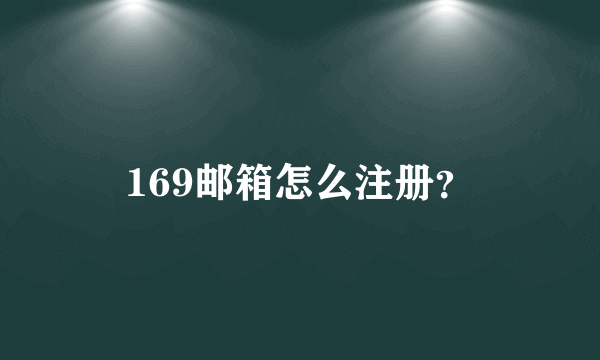 169邮箱怎么注册?